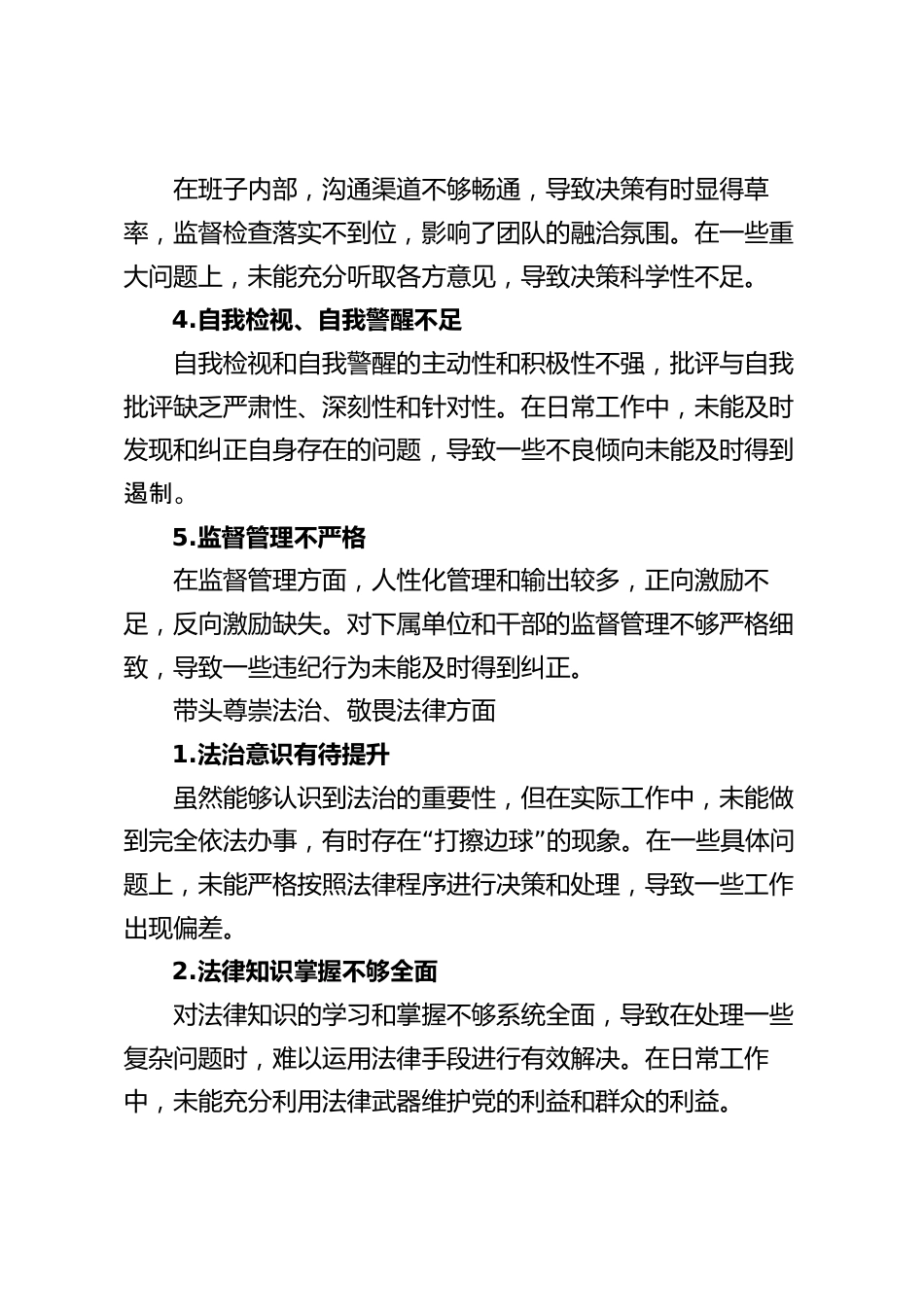 在班子内部，沟通渠道不够畅通，导致决策有时显得草率，监督检查落实不到位，影响了团队的融洽氛围。在一些重大问题上，未能充分听取各方意见，导致决策科学性不足。

4.自我检视、自我警醒不足

自我检视和自我警醒的主动性和积极性不强，批评与自我批评缺乏严肃性、深刻性和针对性。在日常工作中，未能及时发现和纠正自身存在的问题，导致一些不良倾向未能及时得到遏制。

5.监督管理不严格

在监督管理方面，人性化管理和输出较多，正向激励不足，反向激励缺失。对下属单位和干部的监督管理不够严格细致，导致一些违纪行为未能及时得到纠正。

带头尊崇法治、敬畏法律方面

1.法治意识有待提升

虽然能够认识到法治的重要性，但在实际工作中，未能做到完全依法办事，有时存在“打擦边球”的现象。在一些具体问题上，未能严格按照法律程序进行决策和处理，导致一些工作出现偏差。

2.法律知识掌握不够全面

对法律知识的学习和掌握不够系统全面，导致在处理一些复杂问题时，难以运用法律手段进行有效解决。在日常工作中，未能充分利用法律武器维护党的利益和群众的利益。